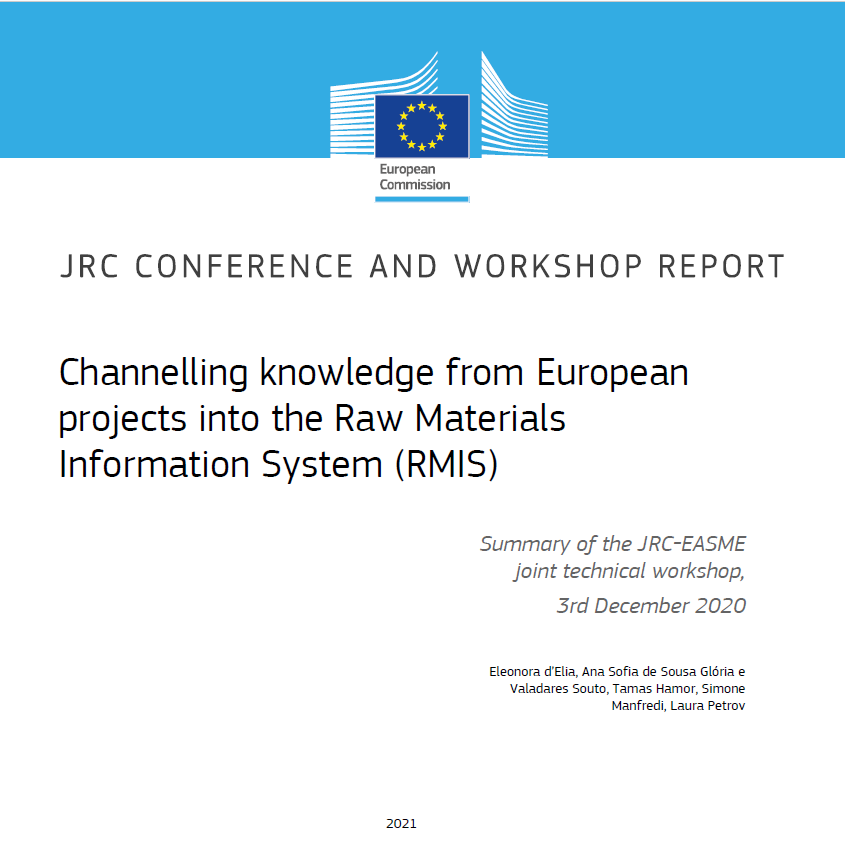 European Commission

JRC CONFERENCE AND WORKSHOP REPORT

Channelling knowledge from European projects into the Raw Materials Information System (RMIS)

Summary of the JRC-EASME joint technical workshop,

3rd December 2020

Eleonora d'Elia, Ana Sofia de Sousa Glória e Valadares Souto, Tamas Hamor, Simone Manfredi, Laura Petrov

2021